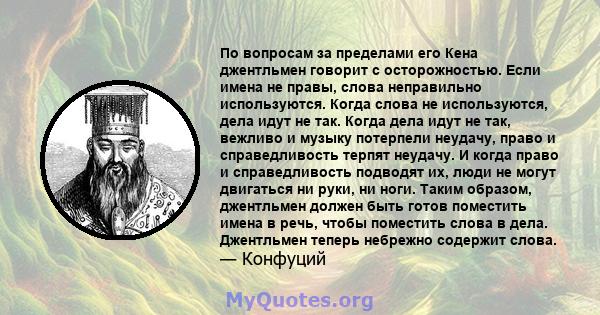 По вопросам за пределами его Кена джентльмен говорит с осторожностью. Если имена не правы, слова неправильно используются. Когда слова не используются, дела идут не так. Когда дела идут не так, вежливо и музыку потерпели неудачу, право и справедливость терпят неудачу. И когда право и справедливость подводят их, люди не могут двигаться ни руки, ни ноги. Таким образом, джентльмен должен быть готов поместить имена в речь, чтобы поместить слова в дела. Джентльмен теперь небрежно содержит слова.
— Конфуций

MyQuotes.org